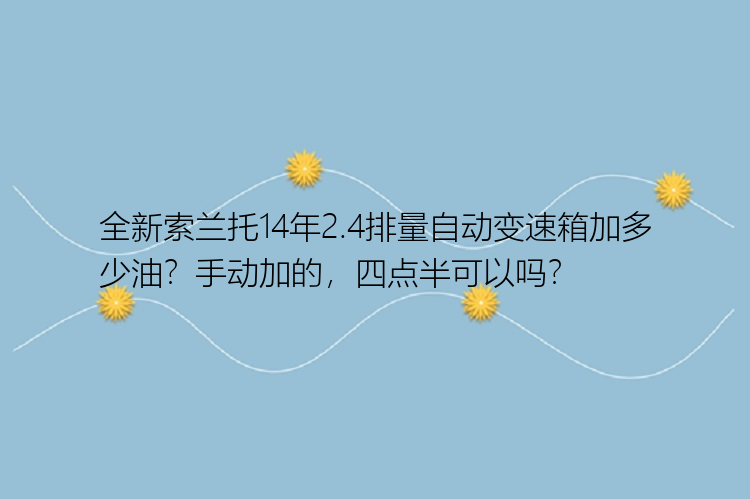 全新索兰托14年2.4排量自动变速箱加多少油？手动加的，四点半可以吗？